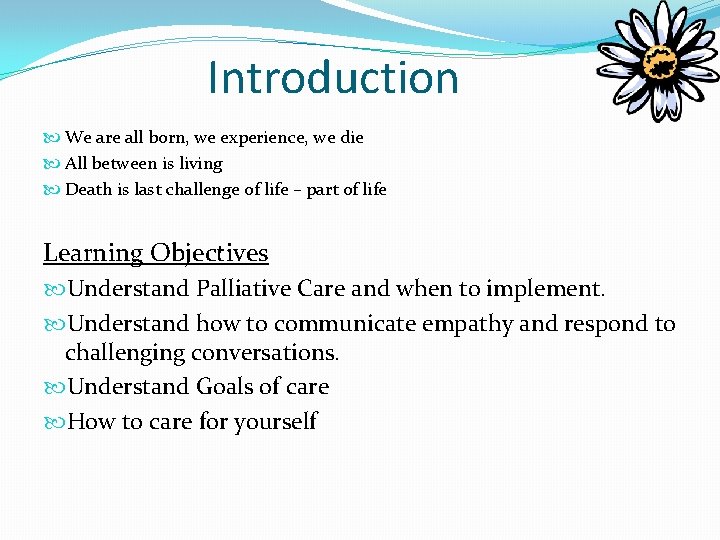 Introduction

We are all born, we experience, we die
All between is living
Death is last challenge of life – part of life

Learning Objectives
Understand Palliative Care and when to implement.
Understand how to communicate empathy and respond to challenging conversations.
Understand Goals of care
How to care for yourself